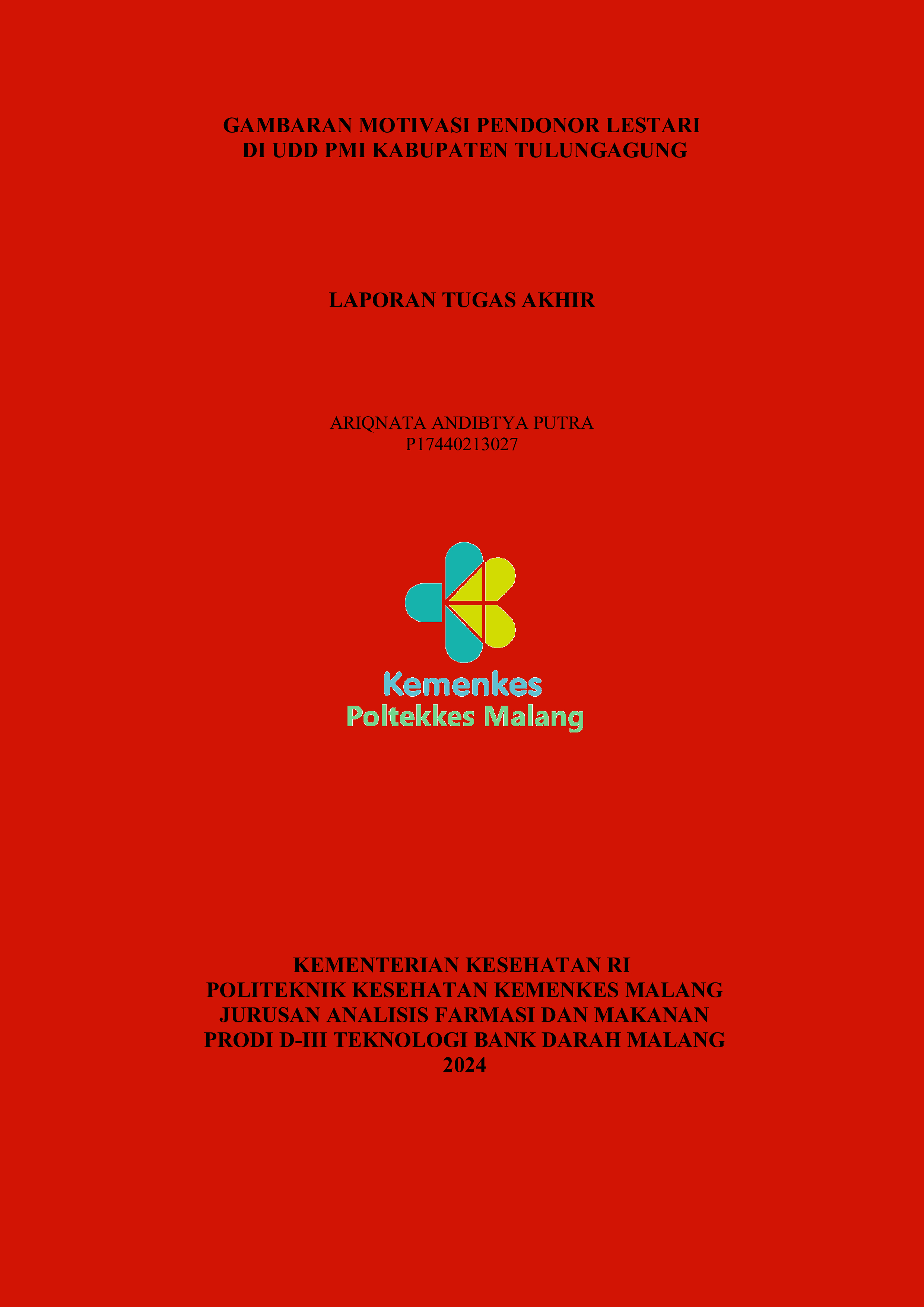 GAMBARAN MOTIVASI PENDONOR LESTARI
DI UDD PMI KABUPATEN TULUNGAGUNG

LAPORAN TUGAS AKHIR

ARIQNATA ANDIBTYA PUTRA
P17440213027

Kemenkes
Poltekkes Malang

KEMENTERIAN KESEHATAN RI
POLITEKNIK KESEHATAN KEMENKES MALANG
JURUSAN ANALISIS FARMASI DAN MAKANAN
PRODI D-III TEKNOLOGI BANK DARAH MALANG
2024